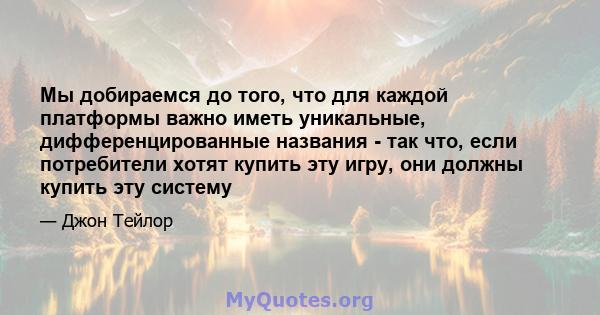 Мы добираемся до того, что для каждой платформы важно иметь уникальные, дифференцированные названия - так что, если потребители хотят купить эту игру, они должны купить эту систему

— Джон Тейлор

MyQuotes.org